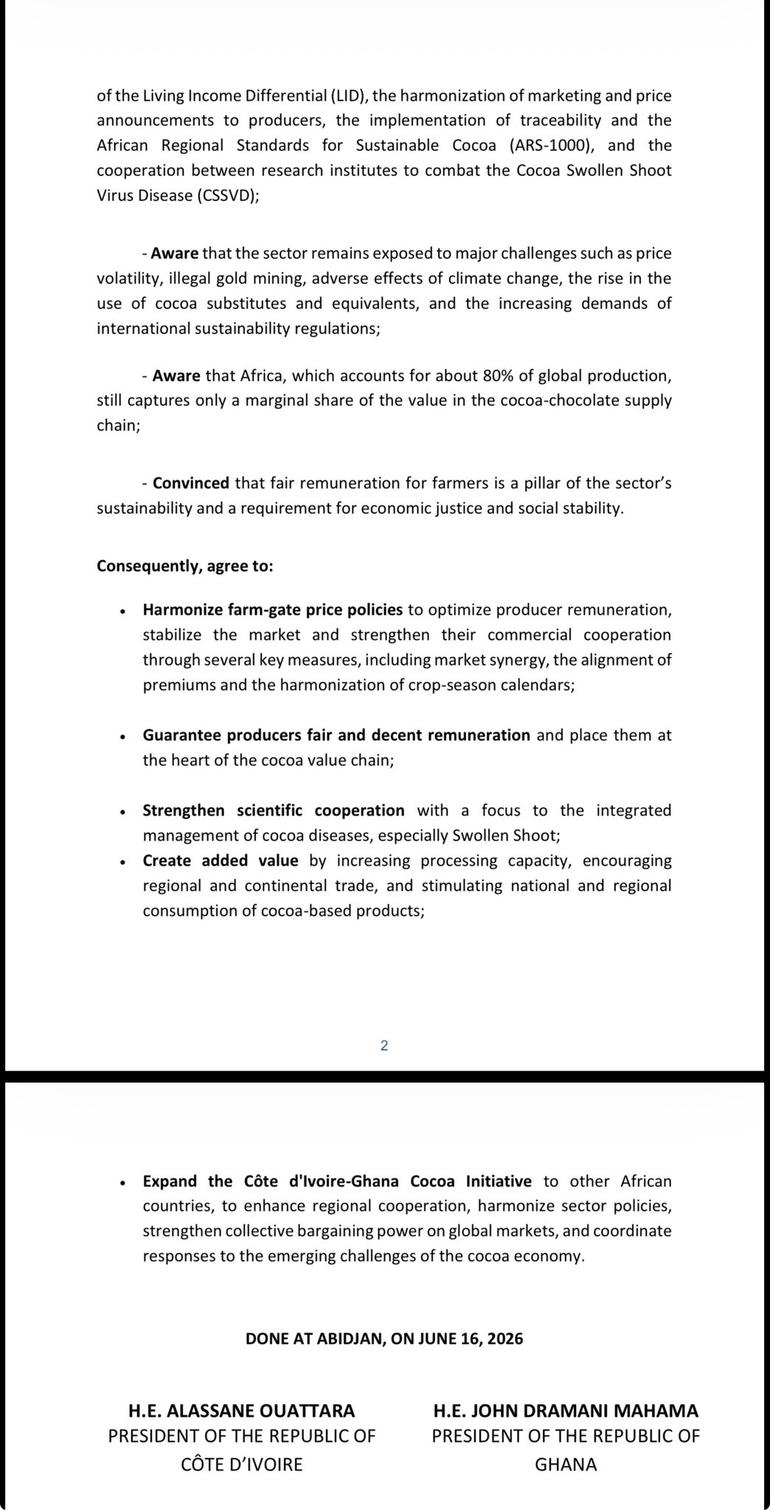 of the Living Income Differential (LID), the harmonization of marketing and price announcements to producers, the implementation of traceability and the African Regional Standards for Sustainable Cocoa (ARS-1000), and the cooperation between research institutes to combat the Cocoa Swollen Shoot Virus Disease (CSSVD);

- Aware that the sector remains exposed to major challenges such as price volatility, illegal gold mining, adverse effects of climate change, the rise in the use of cocoa substitutes and equivalents, and the increasing demands of international sustainability regulations;

- Aware that Africa, which accounts for about 80% of global production, still captures only a marginal share of the value in the cocoa-chocolate supply chain;

- Convinced that fair remuneration for farmers is a pillar of the sector's sustainability and a requirement for economic justice and social stability.

Consequently, agree to:

• Harmonize farm-gate price policies to optimize producer remuneration, stabilize the market and strengthen their commercial cooperation through several key measures, including market synergy, the alignment of premiums and the harmonization of crop-season calendars;

• Guarantee producers fair and decent remuneration and place them at the heart of the cocoa value chain;

• Strengthen scientific cooperation with a focus to the integrated management of cocoa diseases, especially Swollen Shoot;
• Create added value by increasing processing capacity, encouraging regional and continental trade, and stimulating national and regional consumption of cocoa-based products;

2

• Expand the Côte d'Ivoire-Ghana Cocoa Initiative to other African countries, to enhance regional cooperation, harmonize sector policies, strengthen collective bargaining power on global markets, and coordinate responses to the emerging challenges of the cocoa economy.

DONE AT ABIDJAN, ON JUNE 16, 2026

H.E. ALASSANE OUATTARA
PRESIDENT OF THE REPUBLIC OF
CÔTE D'IVOIRE

H.E. JOHN DRAMANI MAHAMA
PRESIDENT OF THE REPUBLIC OF
GHANA